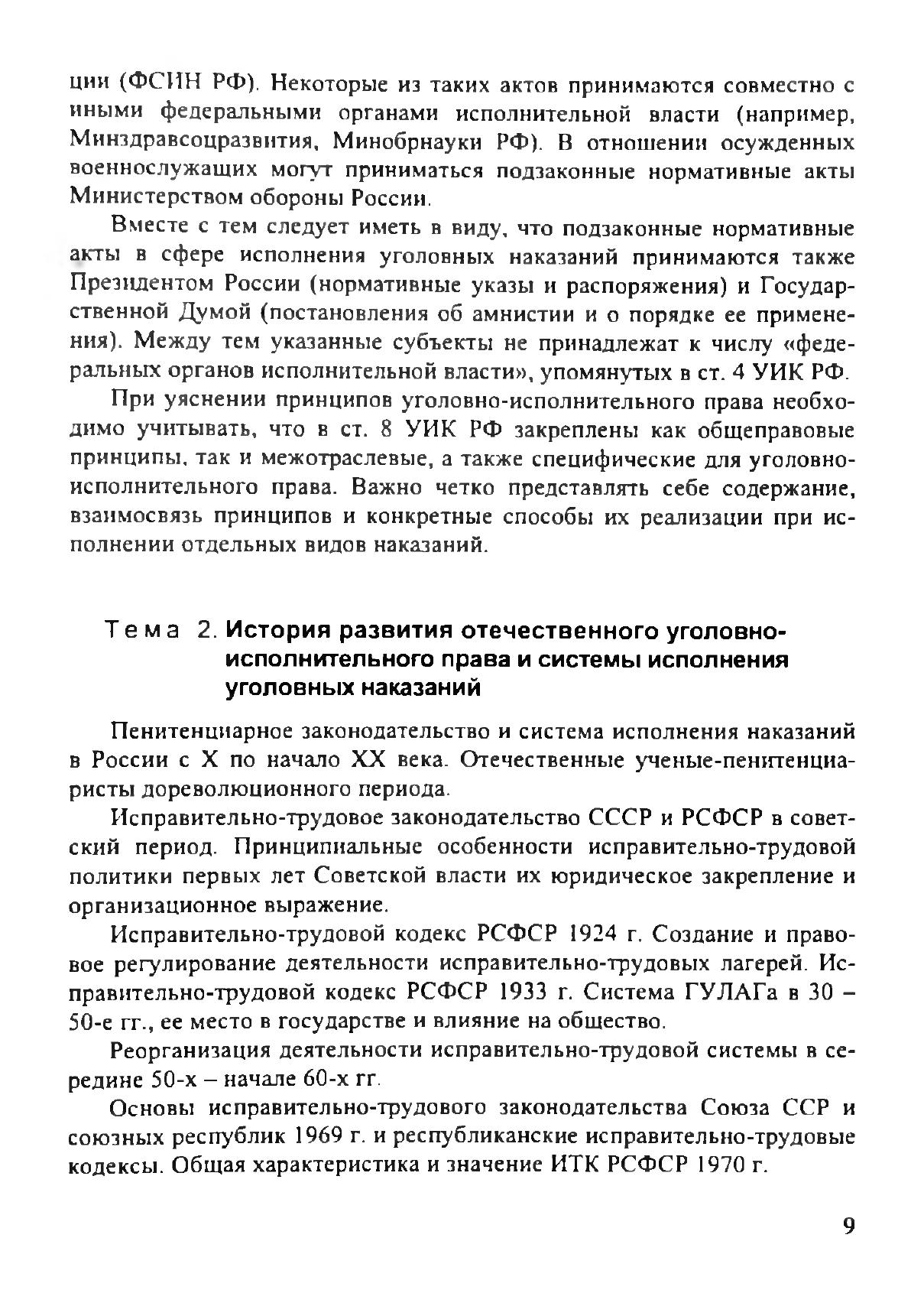 ции (ФСИН РФ). Некоторые из таких актов принимаются совместно с иными федеральными органами исполнительной власти (например, Минздравсоцразвития, Минобрнауки РФ). В отношении осужденных военнослужащих могут приниматься подзаконные нормативные акты Министерством обороны России.

Вместе с тем следует иметь в виду, что подзаконные нормативные акты в сфере исполнения уголовных наказаний принимаются также Президентом России (нормативные указы и распоряжения) и Государственной Думой (постановления об амнистии и о порядке ее применения). Между тем указанные субъекты не принадлежат к числу «федеральных органов исполнительной власти», упомянутых в ст. 4 УИК РФ.

При уяснении принципов уголовно-исполнительного права необходимо учитывать, что в ст. 8 УИК РФ закреплены как общеправовые принципы, так и межотраслевые, а также специфические для уголовно-исполнительного права. Важно четко представлять себе содержание, взаимосвязь принципов и конкретные способы их реализации при исполнении отдельных видов наказаний.

Тема 2. История развития отечественного уголовно-исполнительного права и системы исполнения уголовных наказаний

Пенитенциарное законодательство и система исполнения наказаний в России с X по начало XX века. Отечественные ученые-пенитенциаристы дореволюционного периода.

Исправительно-трудовое законодательство СССР и РСФСР в советский период. Принципиальные особенности исправительно-трудовой политики первых лет Советской власти их юридическое закрепление и организационное выражение.

Исправительно-трудовой кодекс РСФСР 1924 г. Создание и правовое регулирование деятельности исправительно-трудовых лагерей. Исправительно-трудовой кодекс РСФСР 1933 г. Система ГУЛАГа в 30 – 50-е гг., ее место в государстве и влияние на общество.

Реорганизация деятельности исправительно-трудовой системы в середине 50-х – начале 60-х гг.

Основы исправительно-трудового законодательства Союза ССР и союзных республик 1969 г. и республиканские исправительно-трудовые кодексы. Общая характеристика и значение ИТК РСФСР 1970 г.

9